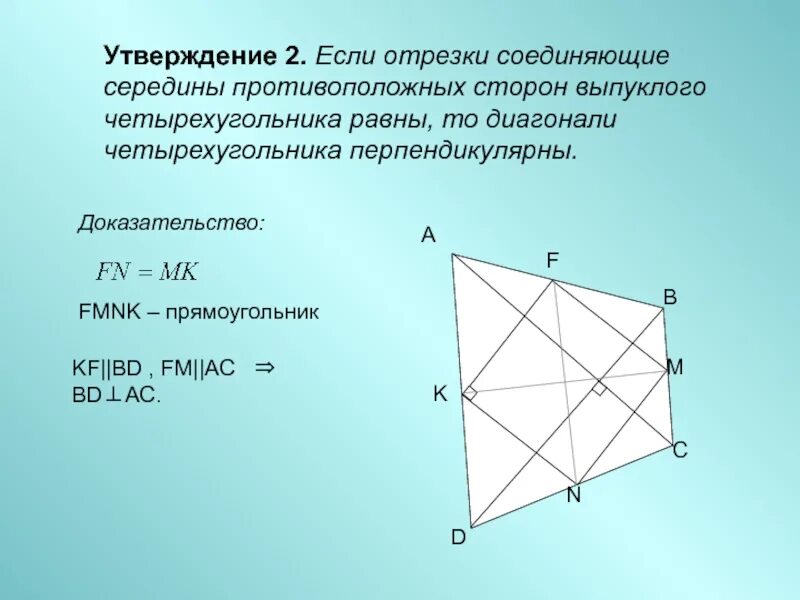 Утверждение 2. Если отрезки соединяющие середины противоположных сторон выпуклого четырехугольника равны, то диагонали четырехугольника перпендикулярны.

Доказательство:

$FN = MK$

FMNK – прямоугольник

KF||BD , FM||AC $\Rightarrow$
BD$\perp$AC.

A
F
B
M
K
C
N
D